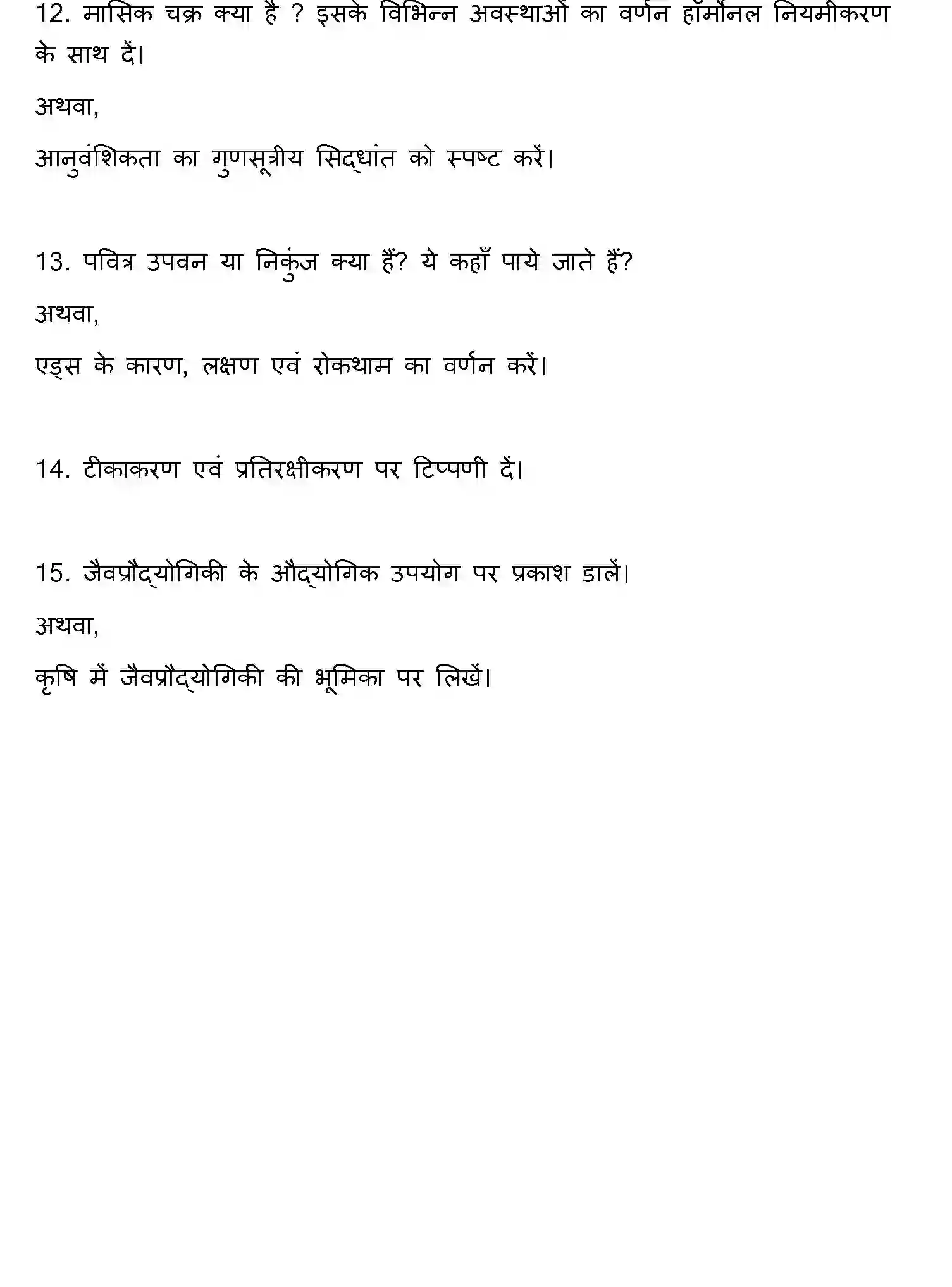 12. मासिक चक्र क्या है ? इसके विभिन्न अवस्थाओं का वर्णन हॉर्मोनल नियमीकरण के साथ दें।

अथवा,

आनुवंशिकता का गुणसूत्रीय सिद्धांत को स्पष्ट करें।

13. पवित्र उपवन या निकुंज क्या हैं? ये कहाँ पाये जाते हैं?

अथवा,

एड्स के कारण, लक्षण एवं रोकथाम का वर्णन करें।

14. टीकाकरण एवं प्रतिरक्षीकरण पर टिप्पणी दें।

15. जैवप्रौद्योगिकी के औद्योगिक उपयोग पर प्रकाश डालें।

अथवा,

कृषि में जैवप्रौद्योगिकी की भूमिका पर लिखें।